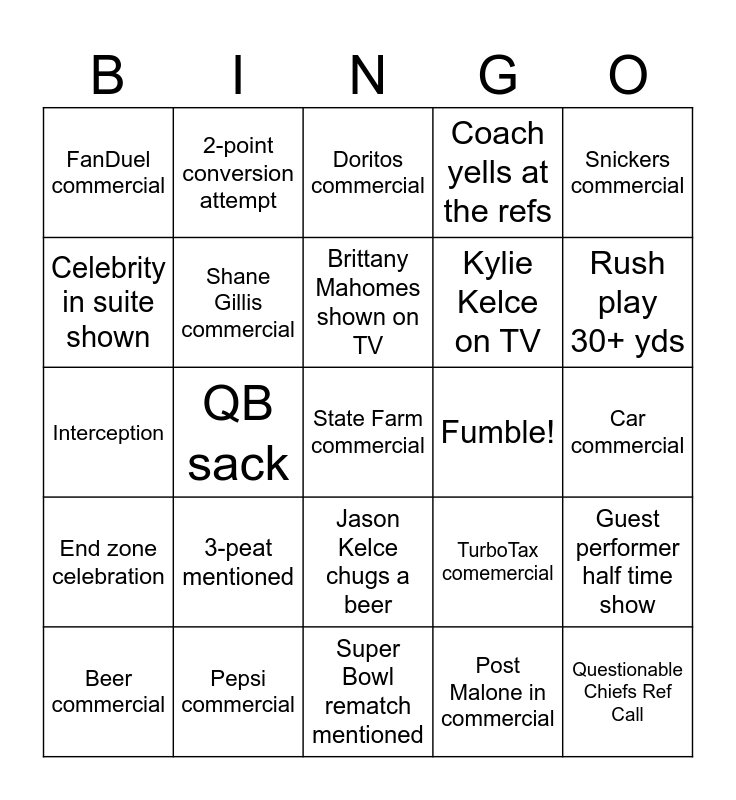 | B | I | N | G | O |
|---|---|---|---|---|
| FanDuel commercial | 2-point conversion attempt | Doritos commercial | Coach yells at the refs | Snickers commercial |
| Celebrity in suite shown | Shane Gillis commercial | Brittany Mahomes shown on TV | Kylie Kelce on TV | Rush play 30+ yds |
| Interception | QB sack | State Farm commercial | Fumble! | Car commercial |
| End zone celebration | 3-peat mentioned | Jason Kelce chugs a beer | TurboTax comemercial | Guest performer half time show |
| Beer commercial | Pepsi commercial | Super Bowl rematch mentioned | Post Malone in commercial | Questionable Chiefs Ref Call |